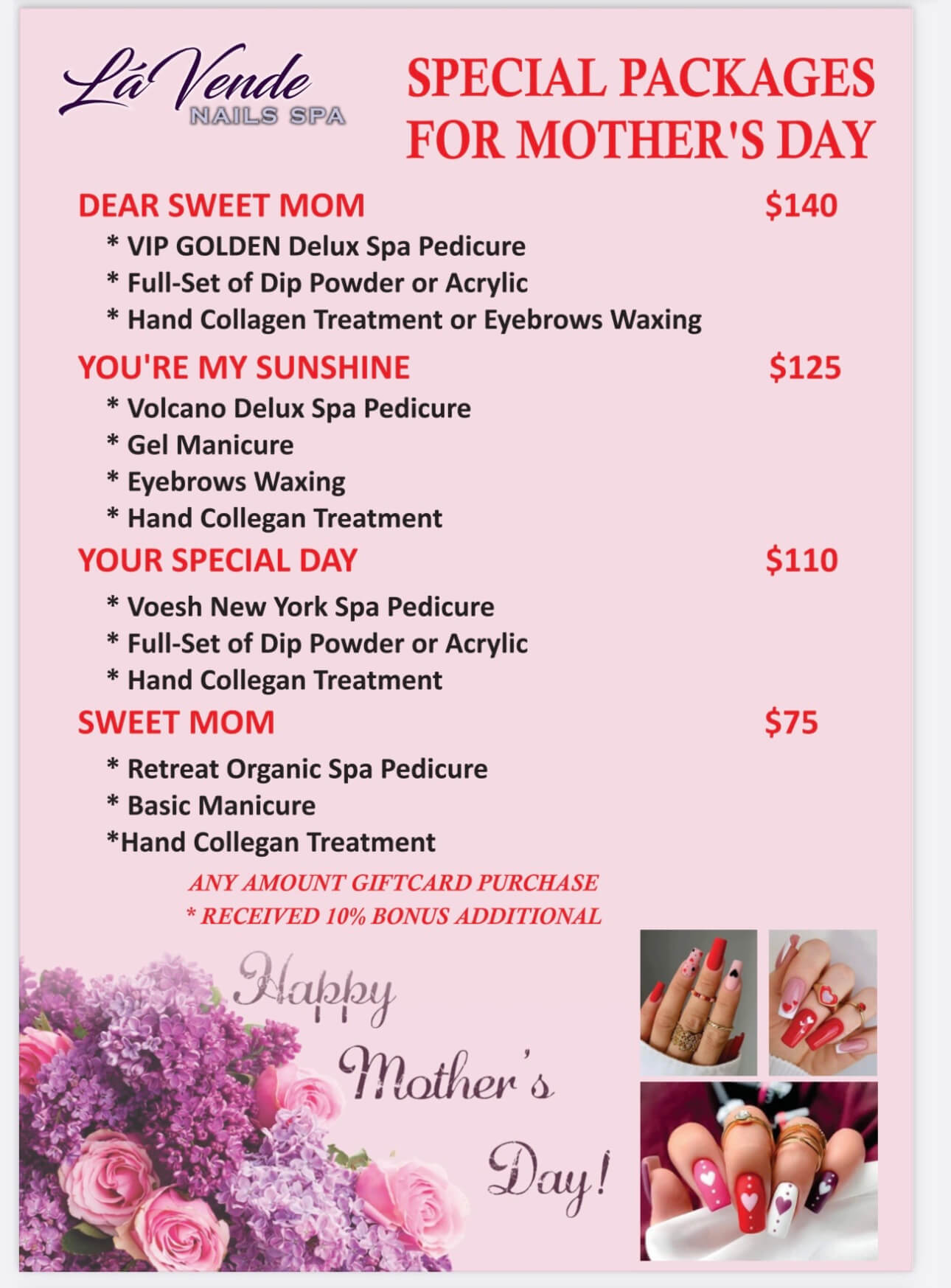 Lá Vende
NAILS SPA

SPECIAL PACKAGES FOR MOTHER'S DAY

DEAR SWEET MOM $140
* VIP GOLDEN Delux Spa Pedicure
* Full-Set of Dip Powder or Acrylic
* Hand Collagen Treatment or Eyebrows Waxing

YOU'RE MY SUNSHINE $125
* Volcano Delux Spa Pedicure
* Gel Manicure
* Eyebrows Waxing
* Hand Collegan Treatment

YOUR SPECIAL DAY $110
* Voesh New York Spa Pedicure
* Full-Set of Dip Powder or Acrylic
* Hand Collegan Treatment

SWEET MOM $75
* Retreat Organic Spa Pedicure
* Basic Manicure
*Hand Collegan Treatment

ANY AMOUNT GIFTCARD PURCHASE
* RECEIVED 10% BONUS ADDITIONAL

Happy Mother's Day!